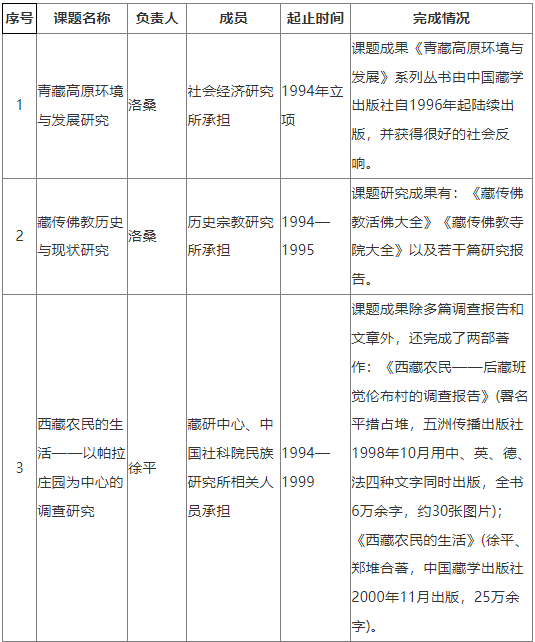 | 序号 | 课题名称 | 负责人 | 成员 | 起止时间 | 完成情况 |
|---|---|---|---|---|---|
| 1 | 青藏高原环境与发展研究 | 洛桑 | 社会经济研究所承担 | 1994年立项 | 课题成果《青藏高原环境与发展》系列丛书由中国藏学出版社自1996年起陆续出版，并获得很好的社会反响。 |
| 2 | 藏传佛教历史与现状研究 | 洛桑 | 历史宗教研究所承担 | 1994—1995 | 课题研究成果有：《藏传佛教活佛大全》《藏传佛教寺院大全》以及若干篇研究报告。 |
| 3 | 西藏农民的生活——以帕拉庄园为中心的调查研究 | 徐平 | 藏研中心、中国社科院民族研究所相关人员承担 | 1994—1999 | 课题成果除多篇调查报告和文章外，还完成了两部著作：《西藏农民——后藏班觉伦布村的调查报告》(署名平措占堆，五洲传播出版社1998年10月用中、英、德、法四种文字同时出版，全书6万余字，约30张图片)；《西藏农民的生活》(徐平、郑堆合著，中国藏学出版社2000年11月出版，25万余字)。 |